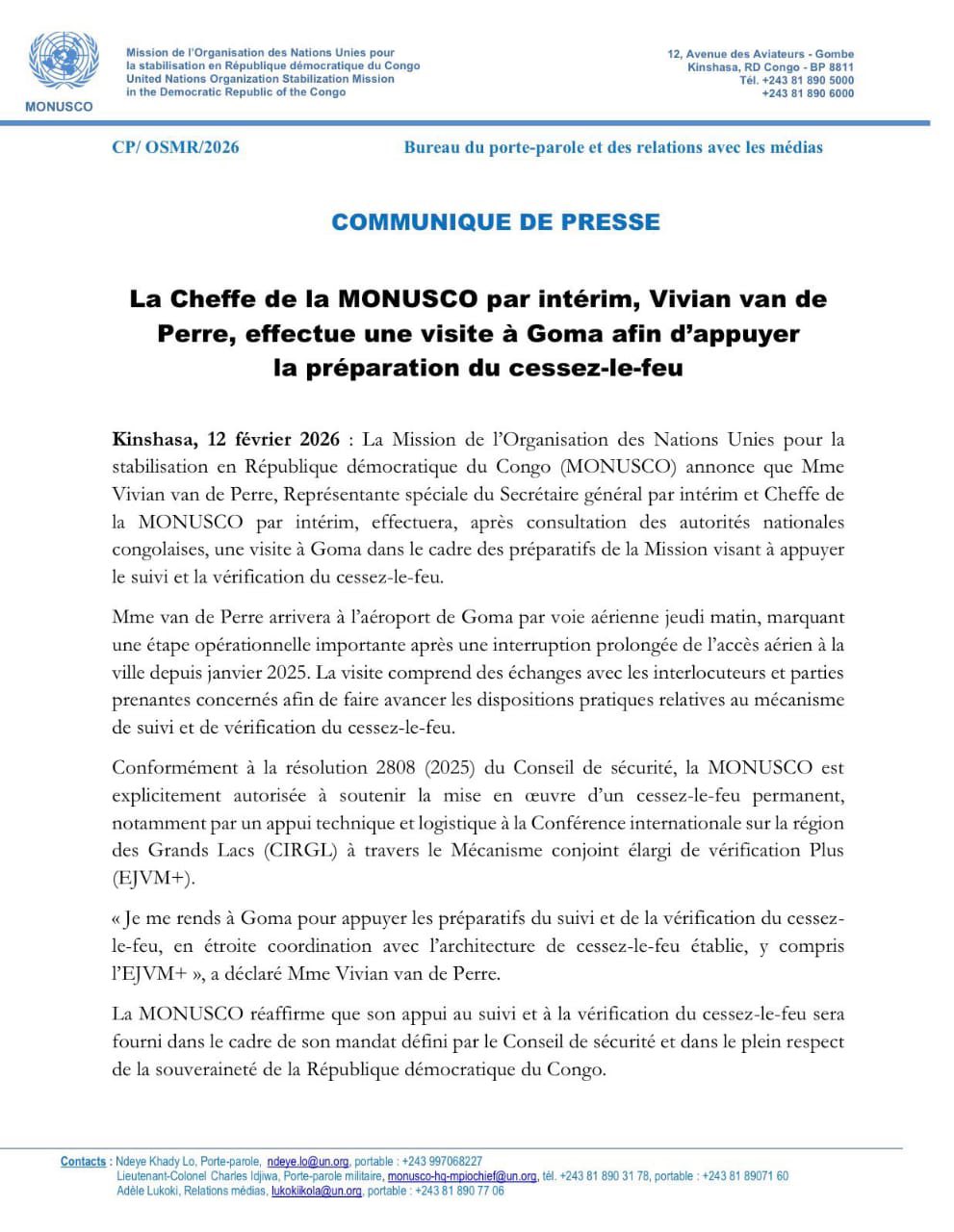 MONUSCO

Mission de l'Organisation des Nations Unies pour la stabilisation en République démocratique du Congo
United Nations Organization Stabilization Mission in the Democratic Republic of the Congo

12, Avenue des Aviateurs - Gombe
Kinshasa, RD Congo - BP 8811
Tél. +243 81 890 5000
+243 81 890 6000

CP/ OSMR/2026

Bureau du porte-parole et des relations avec les médias

COMMUNIQUE DE PRESSE

La Cheffe de la MONUSCO par intérim, Vivian van de Perre, effectue une visite à Goma afin d'appuyer la préparation du cessez-le-feu

Kinshasa, 12 février 2026 : La Mission de l'Organisation des Nations Unies pour la stabilisation en République démocratique du Congo (MONUSCO) annonce que Mme Vivian van de Perre, Représentante spéciale du Secrétaire général par intérim et Cheffe de la MONUSCO par intérim, effectuera, après consultation des autorités nationales congolaises, une visite à Goma dans le cadre des préparatifs de la Mission visant à appuyer le suivi et la vérification du cessez-le-feu.

Mme van de Perre arrivera à l'aéroport de Goma par voie aérienne jeudi matin, marquant une étape opérationnelle importante après une interruption prolongée de l'accès aérien à la ville depuis janvier 2025. La visite comprend des échanges avec les interlocuteurs et parties prenantes concernés afin de faire avancer les dispositions pratiques relatives au mécanisme de suivi et de vérification du cessez-le-feu.

Conformément à la résolution 2808 (2025) du Conseil de sécurité, la MONUSCO est explicitement autorisée à soutenir la mise en œuvre d'un cessez-le-feu permanent, notamment par un appui technique et logistique à la Conférence internationale sur la région des Grands Lacs (CIRGL) à travers le Mécanisme conjoint élargi de vérification Plus (EJVM+).

« Je me rends à Goma pour appuyer les préparatifs du suivi et de la vérification du cessez-le-feu, en étroite coordination avec l'architecture de cessez-le-feu établie, y compris l'EJVM+ », a déclaré Mme Vivian van de Perre.

La MONUSCO réaffirme que son appui au suivi et à la vérification du cessez-le-feu sera fourni dans le cadre de son mandat défini par le Conseil de sécurité et dans le plein respect de la souveraineté de la République démocratique du Congo.

Contacts : Ndeye Khady Lo, Porte-parole, ndeye.lo@un.org, portable : +243 997068227
Lieutenant-Colonel Charles Idjiwa, Porte-parole militaire, monusco-hq-mpiochief@un.org, tél. +243 81 890 31 78, portable : +243 81 89071 60
Adèle Lukoki, Relations médias, lukokiikola@un.org, portable : +243 81 890 77 06